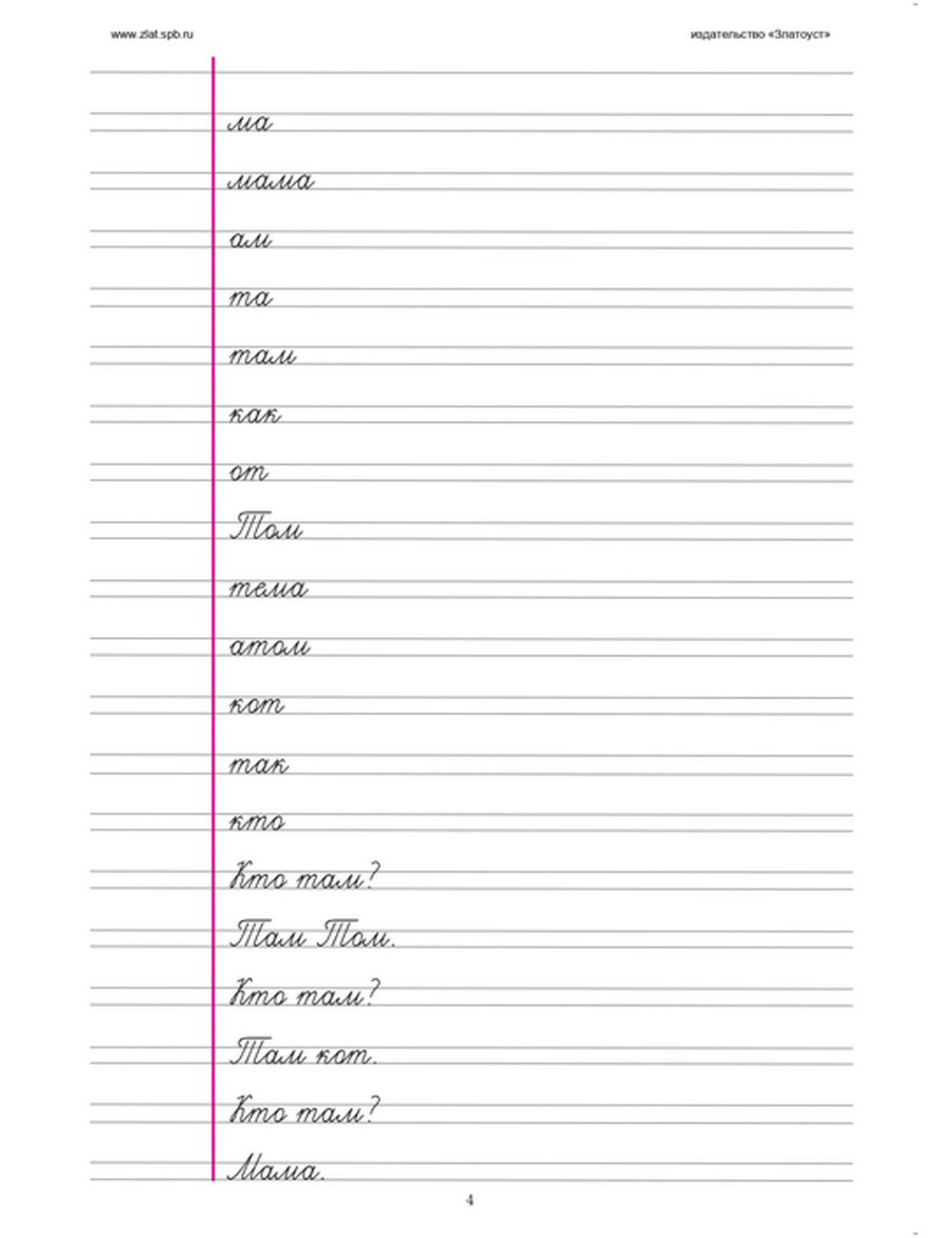 www.zlat.spb.ru

издательство «Златоуст»

ма

мама

ам

та

там

как

от

Том

тема

атом

кот

так

кто

Кто там?

Там Том.

Кто там?

Там кот.

Кто там?

Мама.

4